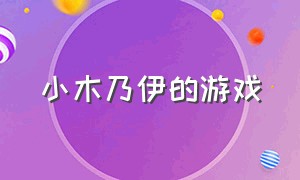 小木乃伊的游戏